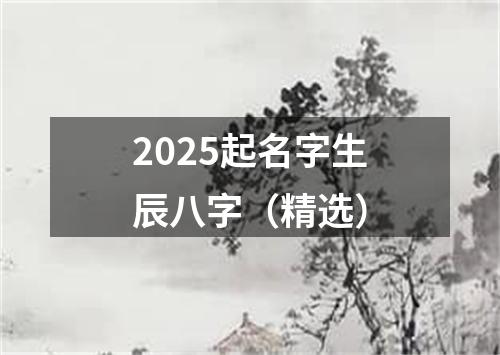 2025起名字生辰八字（精选）